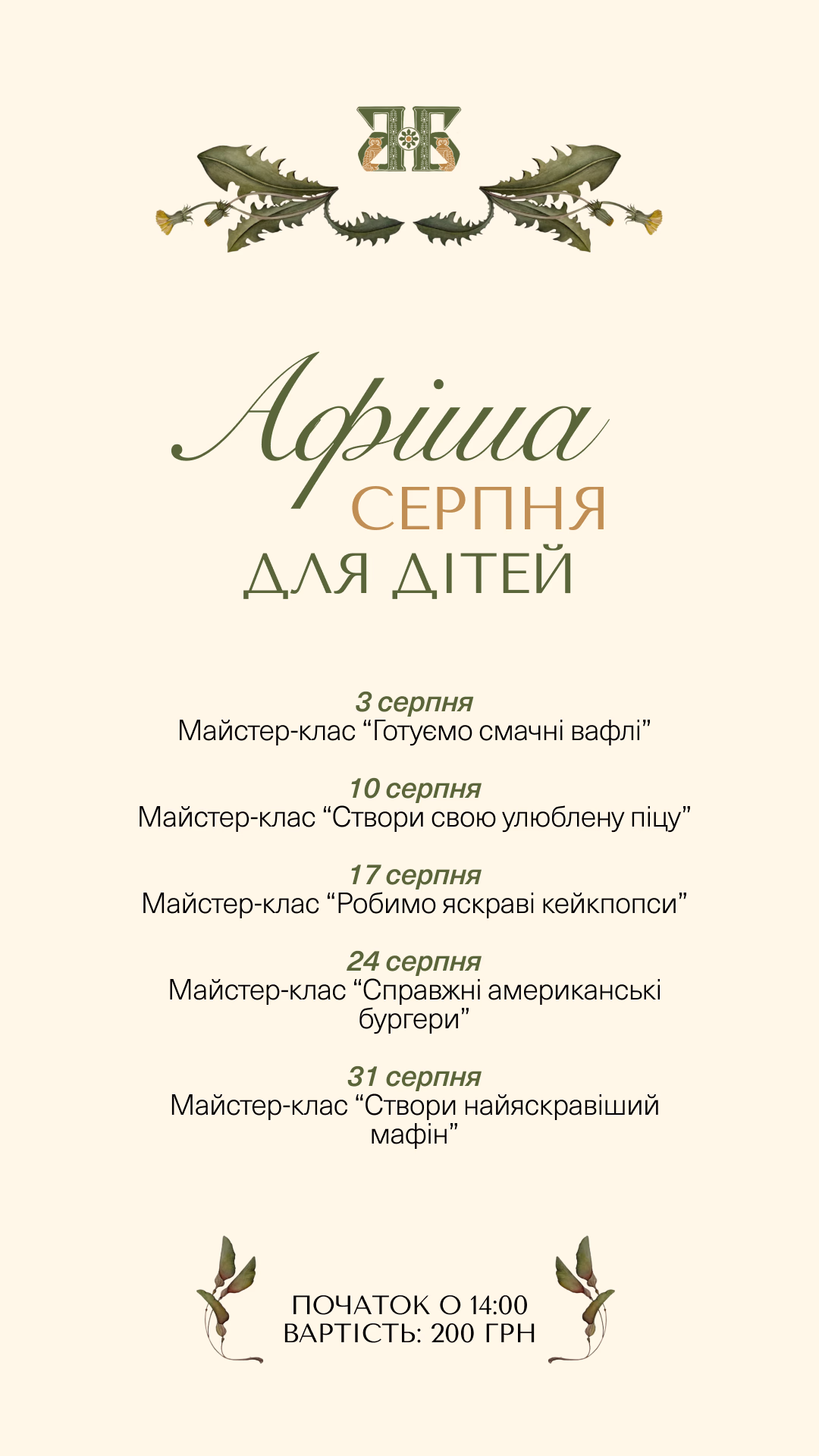 Афіша
СЕРПНЯ
ДЛЯ ДІТЕЙ

3 серпня
Майстер-клас “Готуємо смачні вафлі”

10 серпня
Майстер-клас “Створи свою улюблену піцу”

17 серпня
Майстер-клас “Робимо яскраві кейкпопси”

24 серпня
Майстер-клас “Справжні американські бургери”

31 серпня
Майстер-клас “Створи найяскравіший мафін”

ПОЧАТОК О 14:00
ВАРТІСТЬ: 200 ГРН